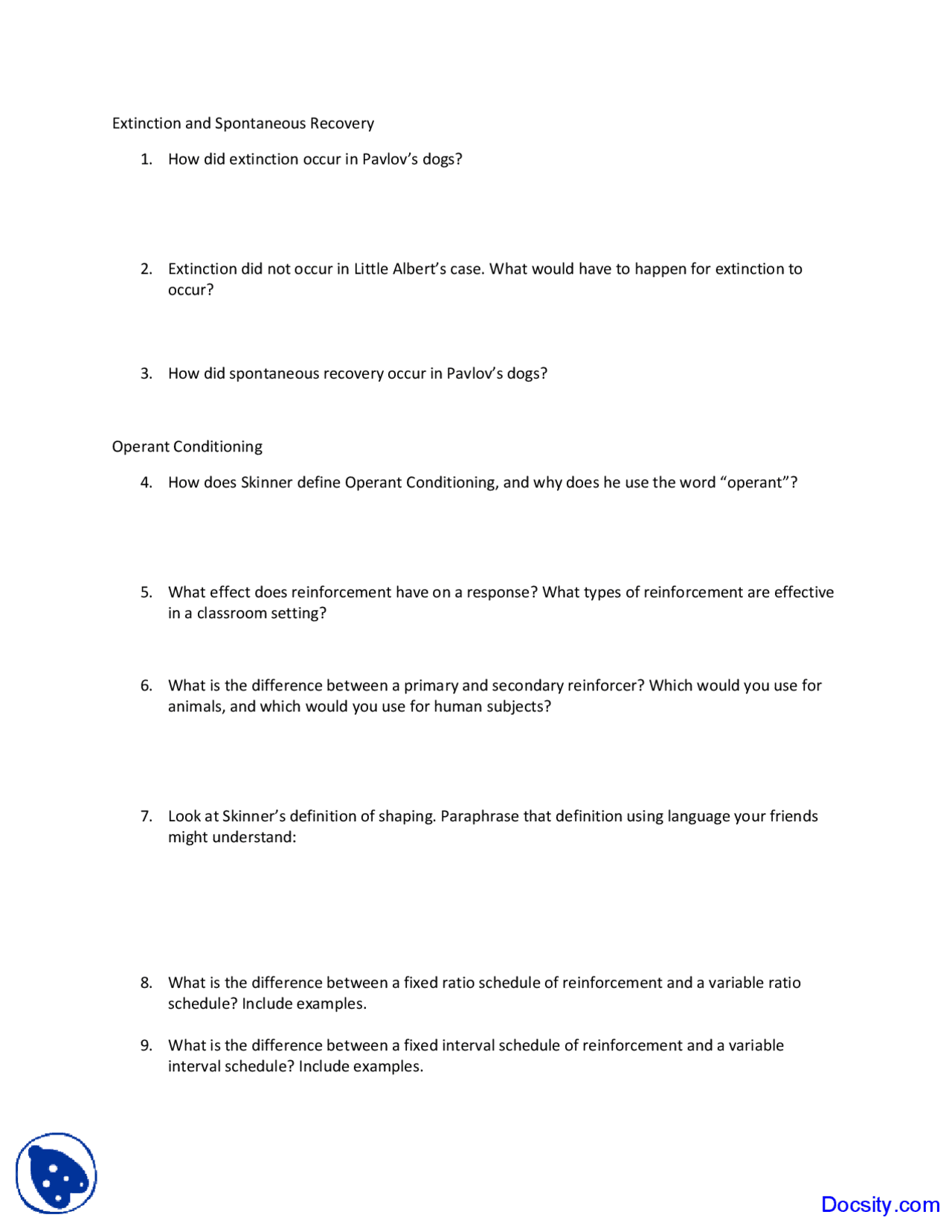 Extinction and Spontaneous Recovery

1. How did extinction occur in Pavlov's dogs?

2. Extinction did not occur in Little Albert's case. What would have to happen for extinction to occur?

3. How did spontaneous recovery occur in Pavlov's dogs?

Operant Conditioning

4. How does Skinner define Operant Conditioning, and why does he use the word "operant"?

5. What effect does reinforcement have on a response? What types of reinforcement are effective in a classroom setting?

6. What is the difference between a primary and secondary reinforcer? Which would you use for animals, and which would you use for human subjects?

7. Look at Skinner's definition of shaping. Paraphrase that definition using language your friends might understand:

8. What is the difference between a fixed ratio schedule of reinforcement and a variable ratio schedule? Include examples.

9. What is the difference between a fixed interval schedule of reinforcement and a variable interval schedule? Include examples.

Docsity.com